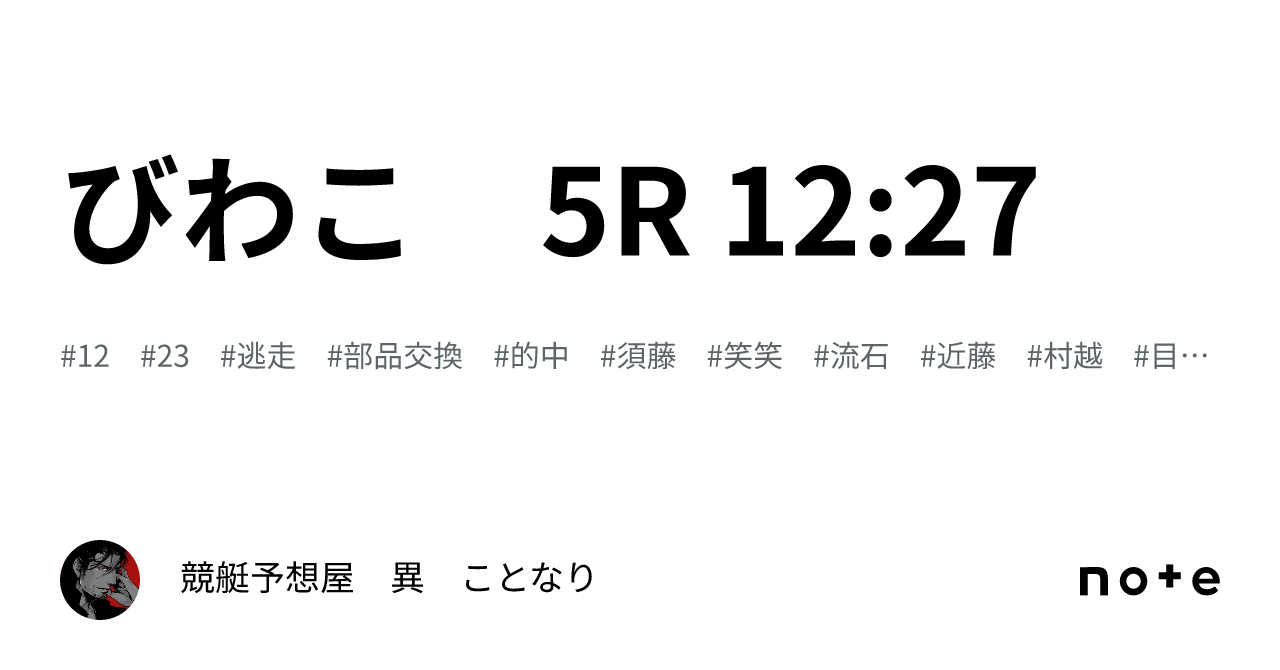 びわこ　5R 12:27

#12　#23　#逃走　#部品交換　#的中　#須藤　#笑笑　#流石　#近藤　#村越　#目…

競艇予想屋　異　ことなり

note